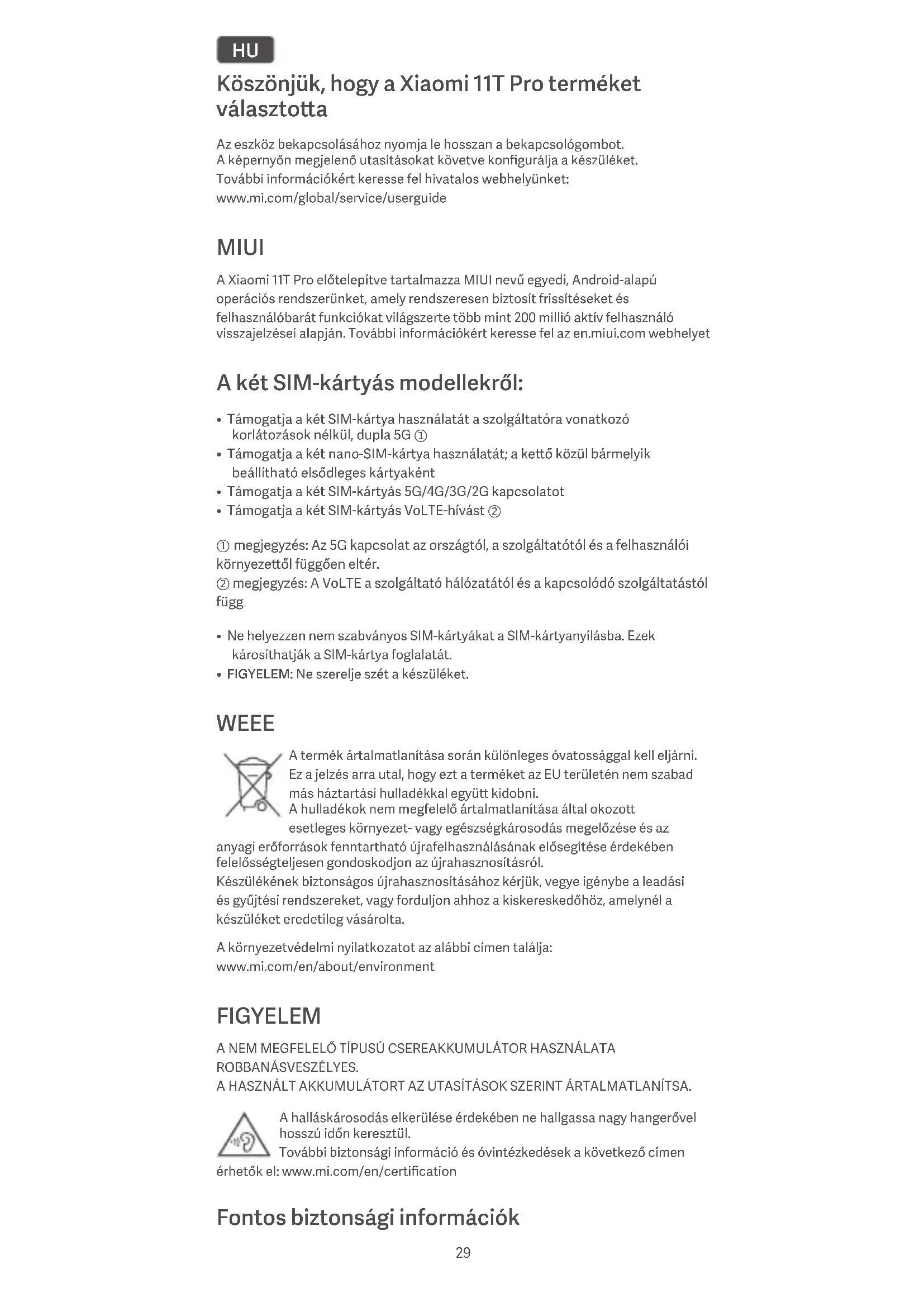 HU

Köszönjük, hogy a Xiaomi 11T Pro terméket választotta

Az eszköz bekapcsolásához nyomja le hosszan a bekapcsológombot. A képernyőn megjelenő utasításokat követve konfigurálja a készüléket. További információkért keresse fel hivatalos webhelyünket: www.mi.com/global/service/userguide

MIUI

A Xiaomi 11T Pro előtelepítve tartalmazza MIUI nevű egyedi, Android-alapú operációs rendszerünket, amely rendszeresen biztosít frissítéseket és felhasználóbarát funkciókat világszerte több mint 200 millió aktív felhasználó visszajelzései alapján. További információkért keresse fel az en.miui.com webhelyet

A két SIM-kártyás modellekről:

• Támogatja a két SIM-kártya használatát a szolgáltatóra vonatkozó korlátozások nélkül, dupla 5G ①
• Támogatja a két nano-SIM-kártya használatát; a kettő közül bármelyik beállítható elsődleges kártyaként
• Támogatja a két SIM-kártyás 5G/4G/3G/2G kapcsolatot
• Támogatja a két SIM-kártyás VoLTE-hívást ②

① megjegyzés: Az 5G kapcsolat az országtól, a szolgáltatótól és a felhasználói környezettől függően eltér.
② megjegyzés: A VoLTE a szolgáltató hálózatától és a kapcsolódó szolgáltatástól függ.

• Ne helyezzen nem szabványos SIM-kártyákat a SIM-kártyanyílásba. Ezek károsíthatják a SIM-kártya foglalatát.
• FIGYELEM: Ne szerelje szét a készüléket.

WEEE

A termék ártalmatlanítása során különleges óvatossággal kell eljárni. Ez a jelzés arra utal, hogy ezt a terméket az EU területén nem szabad más háztartási hulladékkal együtt kidobni. A hulladékok nem megfelelő ártalmatlanítása által okozott esetleges környezet- vagy egészségkárosodás megelőzése és az anyagi erőforrások fenntartható újrafelhasználásának elősegítése érdekében felelősségteljesen gondoskodjon az újrahasznosításról.
Készülékének biztonságos újrahasznosításához kérjük, vegye igénybe a leadási és gyűjtési rendszereket, vagy forduljon ahhoz a kiskereskedőhöz, amelynél a készüléket eredetileg vásárolta.

A környezetvédelmi nyilatkozatot az alábbi címen találja: www.mi.com/en/about/environment

FIGYELEM

A NEM MEGFELELŐ TÍPUSÚ CSEREAKKUMULÁTOR HASZNÁLATA ROBBANÁSVESZÉLYES.
A HASZNÁLT AKKUMULÁTORT AZ UTASÍTÁSOK SZERINT ÁRTALMATLANÍTSA.

A halláskárosodás elkerülése érdekében ne hallgassa nagy hangerővel hosszú időn keresztül.
További biztonsági információ és óvintézkedések a következő címen érhetők el: www.mi.com/en/certification

Fontos biztonsági információk

29